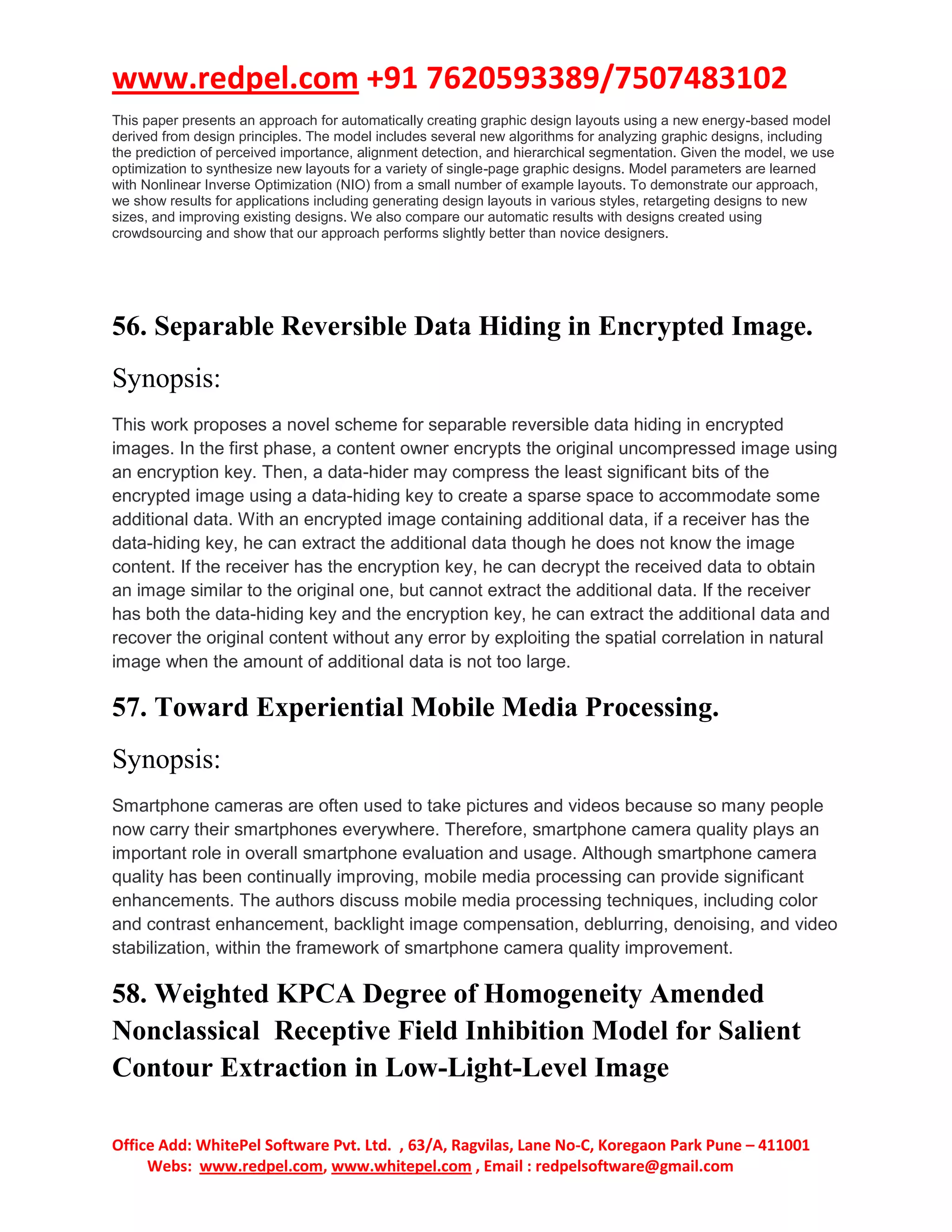 www.redpel.com +91 7620593389/7507483102

This paper presents an approach for automatically creating graphic design layouts using a new energy-based model derived from design principles. The model includes several new algorithms for analyzing graphic designs, including the prediction of perceived importance, alignment detection, and hierarchical segmentation. Given the model, we use optimization to synthesize new layouts for a variety of single-page graphic designs. Model parameters are learned with Nonlinear Inverse Optimization (NIO) from a small number of example layouts. To demonstrate our approach, we show results for applications including generating design layouts in various styles, retargeting designs to new sizes, and improving existing designs. We also compare our automatic results with designs created using crowdsourcing and show that our approach performs slightly better than novice designers.

56. Separable Reversible Data Hiding in Encrypted Image.

Synopsis:

This work proposes a novel scheme for separable reversible data hiding in encrypted images. In the first phase, a content owner encrypts the original uncompressed image using an encryption key. Then, a data-hider may compress the least significant bits of the encrypted image using a data-hiding key to create a sparse space to accommodate some additional data. With an encrypted image containing additional data, if a receiver has the data-hiding key, he can extract the additional data though he does not know the image content. If the receiver has the encryption key, he can decrypt the received data to obtain an image similar to the original one, but cannot extract the additional data. If the receiver has both the data-hiding key and the encryption key, he can extract the additional data and recover the original content without any error by exploiting the spatial correlation in natural image when the amount of additional data is not too large.

57. Toward Experiential Mobile Media Processing.

Synopsis:

Smartphone cameras are often used to take pictures and videos because so many people now carry their smartphones everywhere. Therefore, smartphone camera quality plays an important role in overall smartphone evaluation and usage. Although smartphone camera quality has been continually improving, mobile media processing can provide significant enhancements. The authors discuss mobile media processing techniques, including color and contrast enhancement, backlight image compensation, deblurring, denoising, and video stabilization, within the framework of smartphone camera quality improvement.

58. Weighted KPCA Degree of Homogeneity Amended Nonclassical Receptive Field Inhibition Model for Salient Contour Extraction in Low-Light-Level Image

Office Add: WhitePel Software Pvt. Ltd. , 63/A, Ragvilas, Lane No-C, Koregaon Park Pune – 411001
Webs: www.redpel.com, www.whitepel.com , Email : redpelsoftware@gmail.com